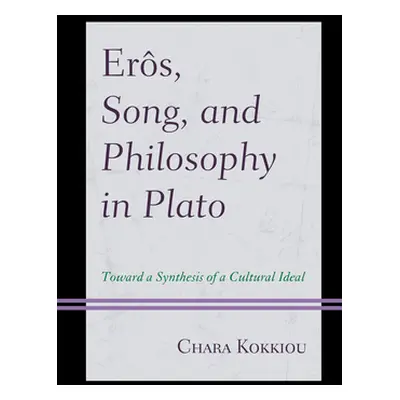 Erôs, Song, and Philosophy in Plato

Toward a Synthesis of a Cultural Ideal

Chara Kokkiou